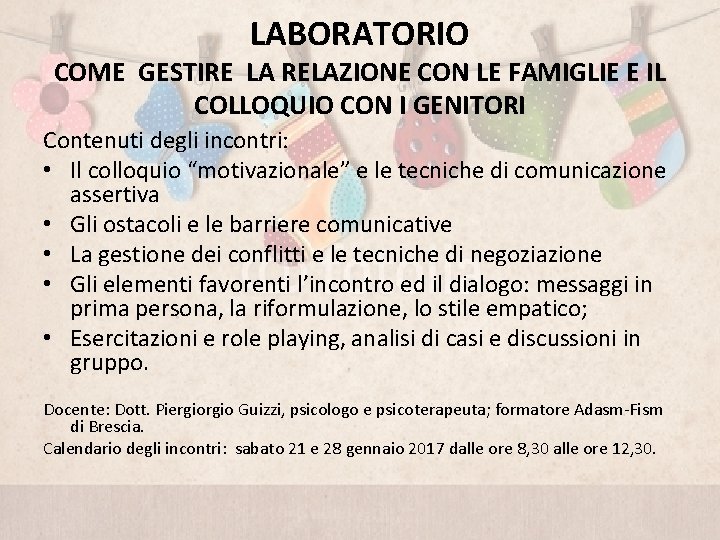 LABORATORIO
COME GESTIRE LA RELAZIONE CON LE FAMIGLIE E IL COLLOQUIO CON I GENITORI

Contenuti degli incontri:

• Il colloquio "motivazionale" e le tecniche di comunicazione assertiva
• Gli ostacoli e le barriere comunicative
• La gestione dei conflitti e le tecniche di negoziazione
• Gli elementi favorenti l'incontro ed il dialogo: messaggi in prima persona, la riformulazione, lo stile empatico;
• Esercitazioni e role playing, analisi di casi e discussioni in gruppo.

Docente: Dott. Piergiorgio Guizzi, psicologo e psicoterapeuta; formatore Adasm-Fism di Brescia.

Calendario degli incontri: sabato 21 e 28 gennaio 2017 dalle ore 8,30 alle ore 12,30.